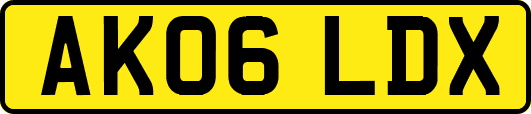 AK06 LDX